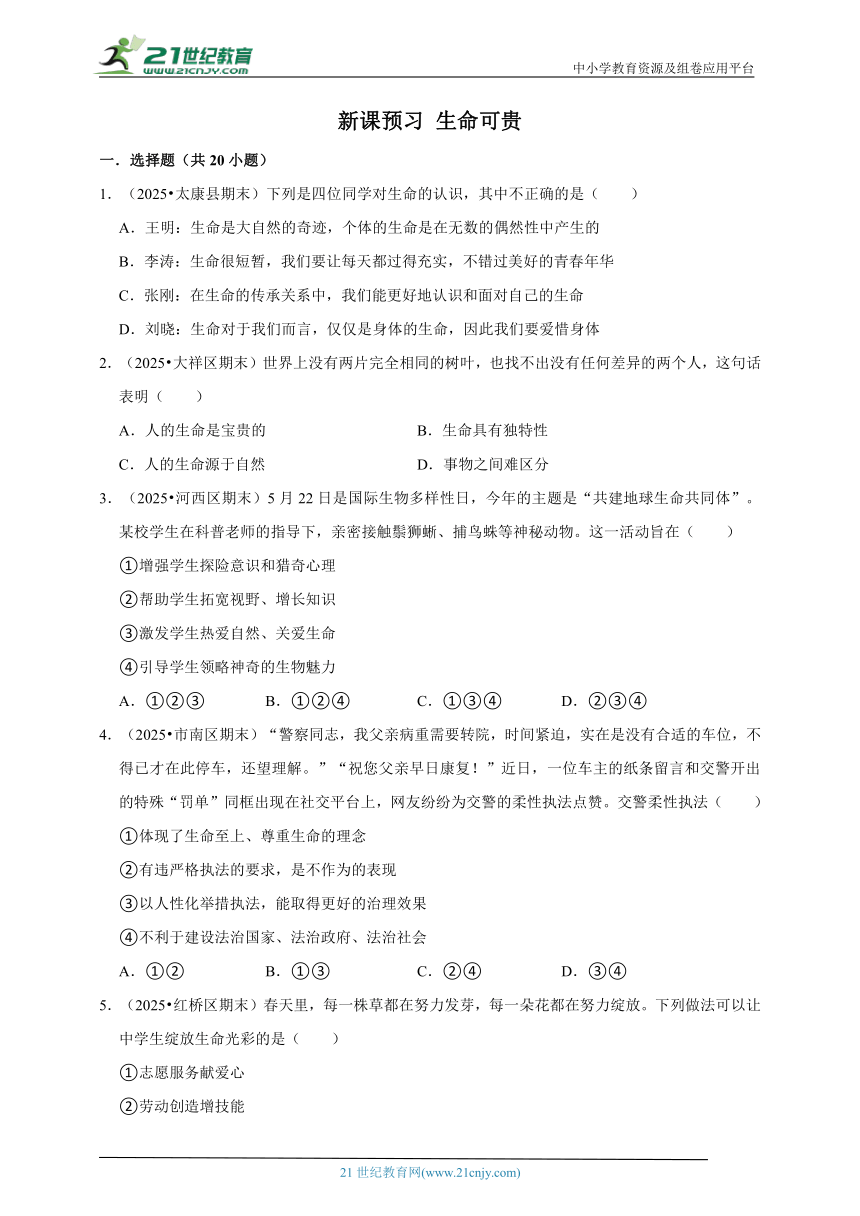 21世纪教育
www.21cnjy.com
中小学教育资源及组卷应用平台

新课预习 生命可贵

一．选择题（共 20 小题）

1．（2025•太康县期末）下列是四位同学对生命的认识，其中不正确的是（　　）

A．王明：生命是大自然的奇迹，个体的生命是在无数的偶然性中产生的

B．李涛：生命很短暂，我们要让每天都过得充实，不错过美好的青春年华

C．张刚：在生命的传承关系中，我们能更好地认识和面对自己的生命

D．刘晓：生命对于我们而言，仅仅是身体的生命，因此我们要爱惜身体

2．（2025•大祥区期末）世界上没有两片完全相同的树叶，也找不出没有任何差异的两个人，这句话表明（　　）

A．人的生命是宝贵的　　B．生命具有独特性

C．人的生命源于自然　　D．事物之间难区分

3．（2025•河西区期末）5 月 22 日是国际生物多样性日，今年的主题是“共建地球生命共同体”。某校学生在科普老师的指导下，亲密接触鬃狮蜥、捕鸟蛛等神秘动物。这一活动旨在（　　）

①增强学生探险意识和猎奇心理

②帮助学生拓宽视野、增长知识

③激发学生热爱自然、关爱生命

④引导学生领略神奇的生物魅力

A．①②③　　B．①②④　　C．①③④　　D．②③④

4．（2025•市南区期末）“警察同志，我父亲病重需要转院，时间紧迫，实在是没有合适的车位，不得已才在此停车，还望理解。”“祝您父亲早日康复！”近日，一位车主的纸条留言和交警开出的特殊“罚单”同框出现在社交平台上，网友纷纷为交警的柔性执法点赞。交警柔性执法（　　）

①体现了生命至上、尊重生命的理念

②有违严格执法的要求，是不作为的表现

③以人性化举措执法，能取得更好的治理效果

④不利于建设法治国家、法治政府、法治社会

A．①②　　B．①③　　C．②④　　D．③④

5．（2025•红桥区期末）春天里，每一株草都在努力发芽，每一朵花都在努力绽放。下列做法可以让中学生绽放生命光彩的是（　　）

①志愿服务献爱心

②劳动创造增技能

21 世纪教育网(www.21cnjy.com)